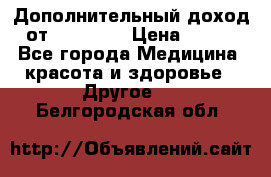 Дополнительный доход от Цена
Все города Медицина красота и здоровье Другое
Белгородская обл

http://Объявлений.сайт